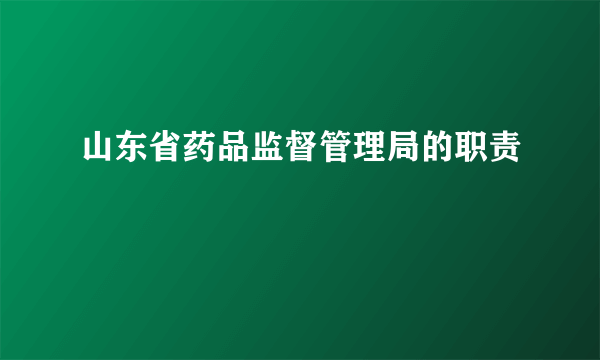 山东省药品监督管理局的职责